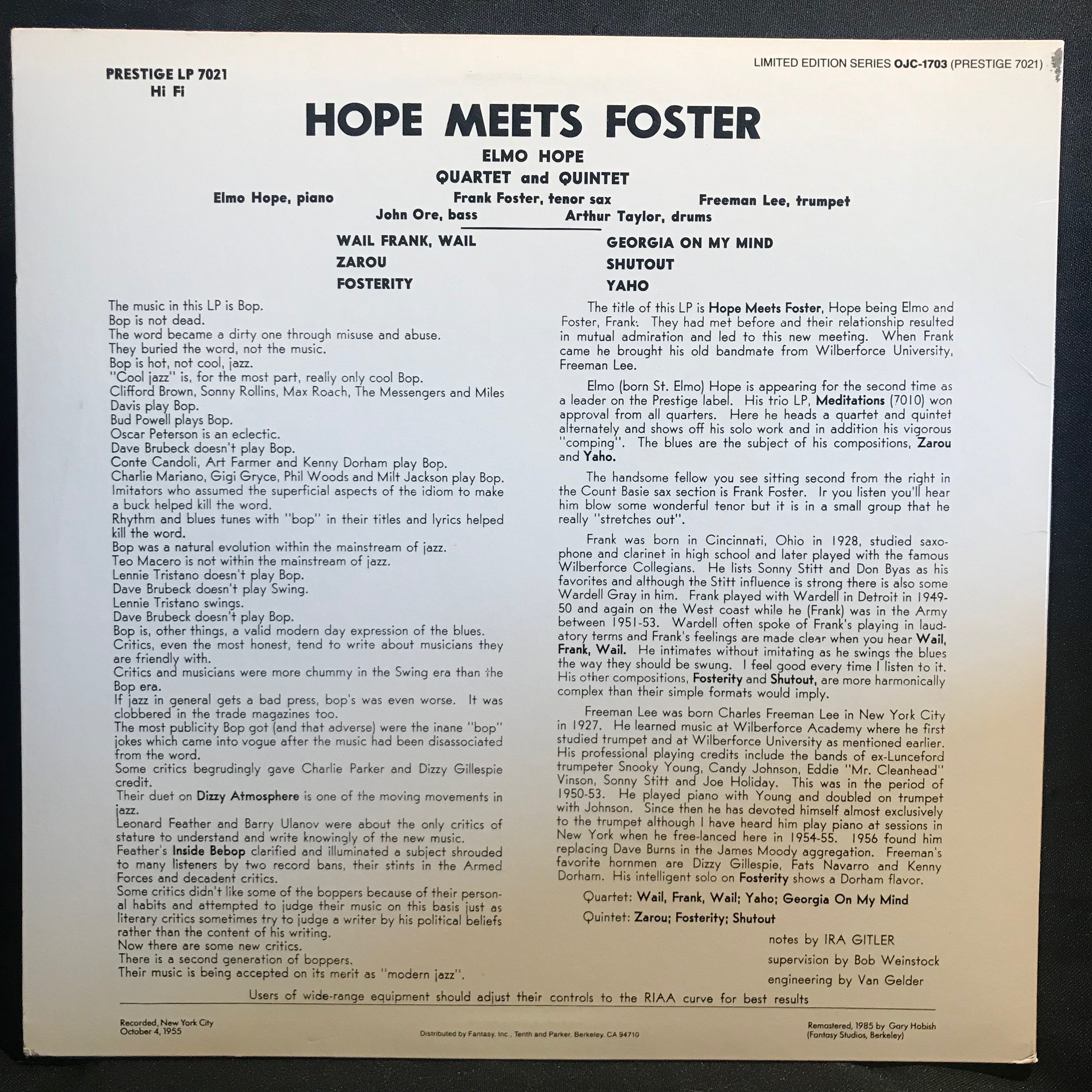 PRESTIGE LP 7021
Hi Fi

LIMITED EDITION SERIES OJC-1703 (PRESTIGE 7021)

HOPE MEETS FOSTER

ELMO HOPE
QUARTET and QUINTET

Elmo Hope, piano
Frank Foster, tenor sax
Freeman Lee, trumpet
John Ore, bass
Arthur Taylor, drums

WAIL FRANK, WAIL
ZAROU
FOSTERITY

GEORGIA ON MY MIND
SHUTOUT
YAHO

The music in this LP is Bop.
Bop is not dead.
The word became a dirty one through misuse and abuse.
They buried the word, not the music.
Bop is hot, not cool, jazz.
"Cool jazz" is, for the most part, really only cool Bop.
Clifford Brown, Sonny Rollins, Max Roach, The Messengers and Miles Davis play Bop.
Bud Powell plays Bop.
Oscar Peterson is an eclectic.
Dave Brubeck doesn't play Bop.
Conte Candoli, Art Farmer and Kenny Dorham play Bop.
Charlie Mariano, Gigi Gryce, Phil Woods and Milt Jackson play Bop.
Imitators who assumed the superficial aspects of the idiom to make a buck helped kill the word.
Rhythm and blues tunes with "bop" in their titles and lyrics helped kill the word.
Bop was a natural evolution within the mainstream of jazz.
Teo Macero is not within the mainstream of jazz.
Lennie Tristano doesn't play Bop.
Dave Brubeck doesn't play Swing.
Lennie Tristano swings.
Dave Brubeck doesn't play Bop.
Bop is, other things, a valid modern day expression of the blues.
Critics, even the most honest, tend to write about musicians they are friendly with.
Critics and musicians were more chummy in the Swing era than the Bop era.
If jazz in general gets a bad press, bop's was even worse. It was clobbered in the trade magazines too.
The most publicity Bop got (and that adverse) were the inane "bop" jokes which came into vogue after the music had been disassociated from the word.
Some critics begrudingly gave Charlie Parker and Dizzy Gillespie credit.
Their duet on Dizzy Atmosphere is one of the moving movements in jazz.
Leonard Feather and Barry Ulanov were about the only critics of stature to understand and write knowingly of the new music.
Feather's Inside Bebop clarified and illuminated a subject shrouded to many listeners by two record bans, their stints in the Armed Forces and decadent critics.
Some critics didn't like some of the boppers because of their personal habits and attempted to judge their music on this basis just as literary critics sometimes try to judge a writer by his political beliefs rather than the content of his writing.
Now there are some new critics.
There is a second generation of boppers.
Their music is being accepted on its merit as "modern jazz".

The title of this LP is Hope Meets Foster, Hope being Elmo and Foster, Frank. They had met before and their relationship resulted in mutual admiration and led to this new meeting. When Frank came he brought his old bandmate from Wilberforce University, Freeman Lee.

Elmo (born St. Elmo) Hope is appearing for the second time as a leader on the Prestige label. His trio LP, Meditations (7010) won approval from all quarters. Here he heads a quartet and quintet alternately and shows off his solo work and in addition his vigorous "comping". The blues are the subject of his compositions, Zarou and Yaho.

The handsome fellow you see sitting second from the right in the Count Basie sax section is Frank Foster. Ir you listen you'll hear him blow some wonderful tenor but it is in a small group that he really "stretches out".

Frank was born in Cincinnati, Ohio in 1928, studied saxophone and clarinet in high school and later played with the famous Wilberforce Collegians. He lists Sonny Stitt and Don Byas as his favorites and although the Stitt influence is strong there is also some Wardell Gray in him. Frank played with Wardell in Detroit in 1949-50 and again on the West coast while he (Frank) was in the Army between 1951-53. Wardell often spoke of Frank's playing in laudatory terms and Frank's feelings are made clear when you hear Wail, Frank, Wail. He intimates without imitating as he swings the blues the way they should be swung. I feel good every time I listen to it. His other compositions, Fosterity and Shutout, are more harmonically complex than their simple formats would imply.

Freeman Lee was born Charles Freeman Lee in New York City in 1927. He learned music at Wilberforce Academy where he first studied trumpet and at Wilberforce University as mentioned earlier. His professional playing credits include the bands of ex-Lunceford trumpeter Snooky Young, Candy Johnson, Eddie "Mr. Cleanhead" Vinson, Sonny Stitt and Joe Holiday. This was in the period of 1950-53. He played piano with Young and doubled on trumpet with Johnson. Since then he has devoted himself almost exclusively to the trumpet although I have heard him play piano at sessions in New York when he free-lanced here in 1954-55. 1956 found him replacing Dave Burns in the James Moody aggregation. Freeman's favorite hornmen are Dizzy Gillespie, Fats Navarro and Kenny Dorham. His intelligent solo on Fosterity shows a Dorham flavor.

Quartet: Wail, Frank, Wail; Yaho; Georgia On My Mind
Quintet: Zarou; Fosterity; Shutout

notes by IRA GITLER
supervision by Bob Weinstock
engineering by Van Gelder

Users of wide-range equipment should adjust their controls to the RIAA curve for best results

Recorded, New York City
October 4, 1955

Distributed by Fantasy, Inc., Tenth and Parker, Berkeley, CA 94710

Remastered, 1985 by Gary Hobish
(Fantasy Studios, Berkeley)